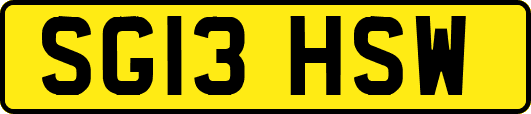 SG13 HSW